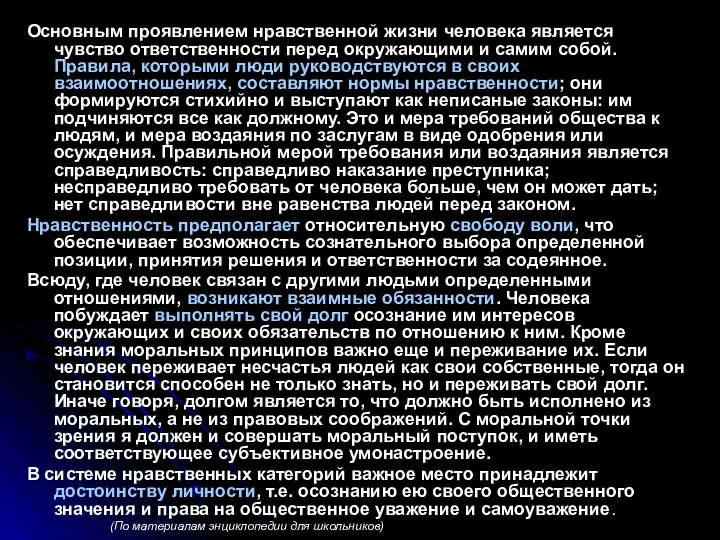 Основным проявлением нравственной жизни человека является чувство ответственности перед окружающими и самим собой. Правила, которыми люди руководствуются в своих взаимоотношениях, составляют нормы нравственности; они формируются стихийно и выступают как неписаные законы: им подчиняются все как должному. Это и мера требований общества к людям, и мера воздаяния по заслугам в виде одобрения или осуждения. Правильной мерой требования или воздаяния является справедливость: справедливо наказание преступника; несправедливо требовать от человека больше, чем он может дать; нет справедливости вне равенства людей перед законом.

Нравственность предполагает относительную свободу воли, что обеспечивает возможность сознательного выбора определенной позиции, принятия решения и ответственности за содеянное.

Всюду, где человек связан с другими людьми определенными отношениями, возникают взаимные обязанности. Человека побуждает выполнять свой долг осознание им интересов окружающих и своих обязательств по отношению к ним. Кроме знания моральных принципов важно еще и переживание их. Если человек переживает несчастья людей как свои собственные, тогда он становится способен не только знать, но и переживать свой долг. Иначе говоря, долгом является то, что должно быть исполнено из моральных, а не из правовых соображений. С моральной точки зрения я должен и совершать моральный поступок, и иметь соответствующее субъективное умонастроение.

В системе нравственных категорий важное место принадлежит достоинству личности, т.е. осознанию ею своего общественного значения и права на общественное уважение и самоуважение.

(По материалам энциклопедии для школьников)